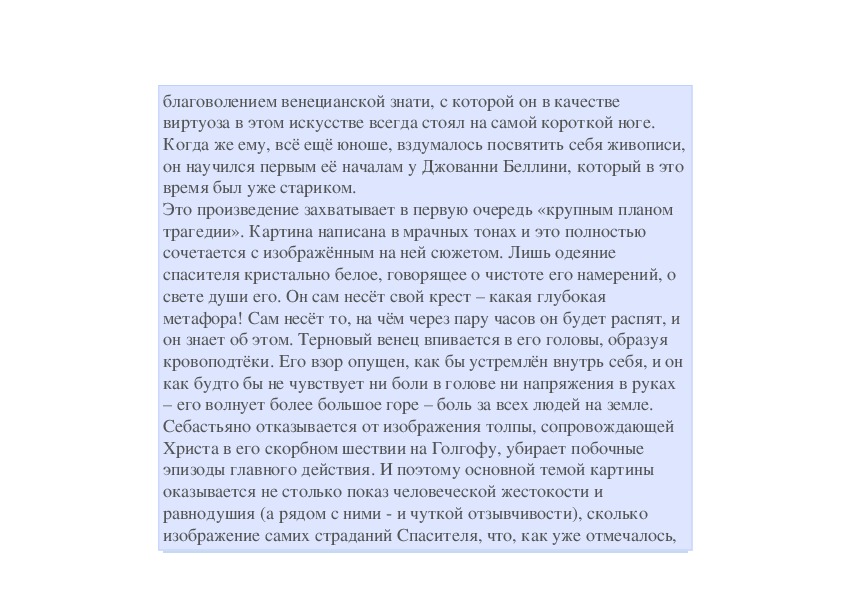 благоволением венецианской знати, с которой он в качестве виртуоза в этом искусстве всегда стоял на самой короткой ноге. Когда же ему, всё ещё юноше, вздумалось посвятить себя живописи, он научился первым её началам у Джованни Беллини, который в это время был уже стариком.
Это произведение захватывает в первую очередь «крупным планом трагедии». Картина написана в мрачных тонах и это полностью сочетается с изображённым на ней сюжетом. Лишь одеяние спасителя кристально белое, говорящее о чистоте его намерений, о свете души его. Он сам несёт свой крест – какая глубокая метафора! Сам несёт то, на чём через пару часов он будет распят, и он знает об этом. Терновый венец впивается в его головы, образуя кровоподтёки. Его взор опущен, как бы устремлён внутрь себя, и он как будто бы не чувствует ни боли в голове ни напряжения в руках – его волнует более большое горе – боль за всех людей на земле. Себастьяно отказывается от изображения толпы, сопровождающей Христа в его скорбном шествии на Голгофу, убирает побочные эпизоды главного действия. И поэтому основной темой картины оказывается не столько показ человеческой жестокости и равнодушия (а рядом с ними - и чуткой отзывчивости), сколько изображение самих страданий Спасителя, что, как уже отмечалось,